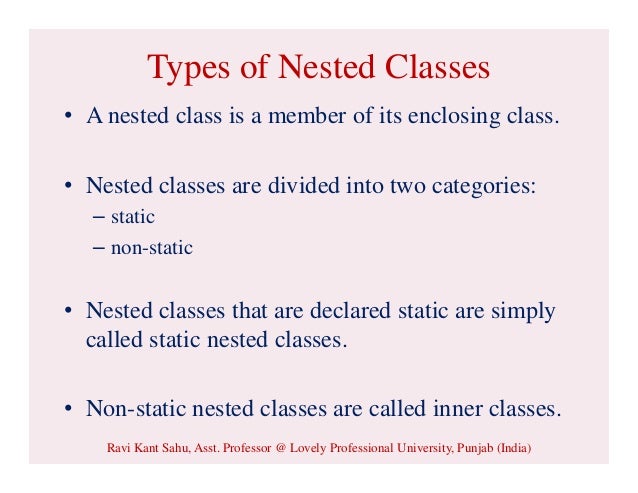 Types of Nested Classes

• A nested class is a member of its enclosing class.

• Nested classes are divided into two categories:
– static
– non-static

• Nested classes that are declared static are simply called static nested classes.

• Non-static nested classes are called inner classes.

Ravi Kant Sahu, Asst. Professor @ Lovely Professional University, Punjab (India)